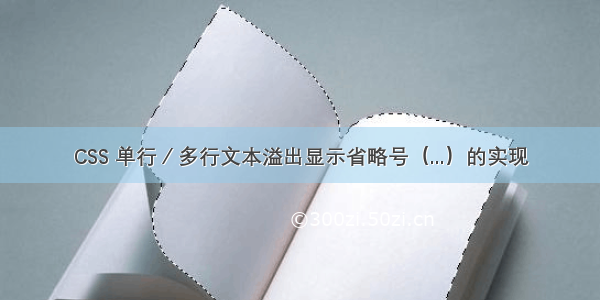 CSS 单行 / 多行文本溢出显示省略号（...）的实现

©300zi.50zi.cn